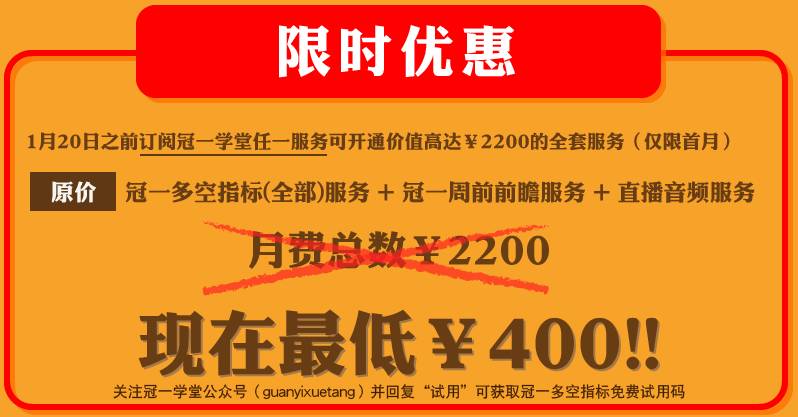 限时优惠

1月20日之前订阅冠一学堂任一服务可开通价值高达￥2200的全套服务（仅限首月）

原价 冠一多空指标(全部)服务 + 冠一周前前瞻服务 + 直播音频服务

月费总数￥2200

现在最低￥400!!

关注冠一学堂公众号（guanyixuetang）并回复“试用”可获取冠一多空指标免费试用码